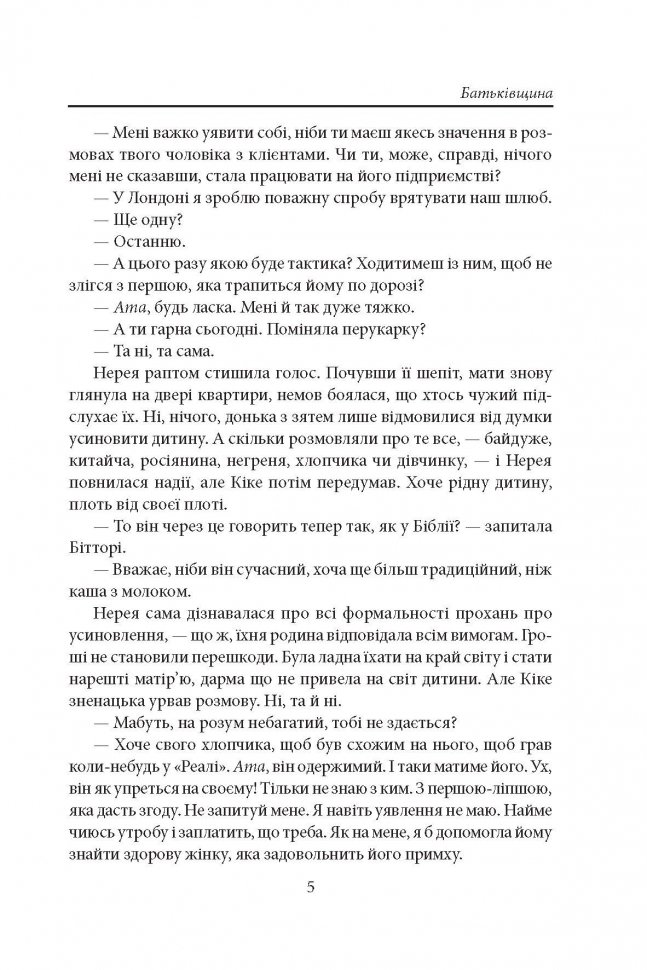 Батьківщина

— Мені важко уявити собі, ніби ти маєш якесь значення в розмовах твого чоловіка з клієнтами. Чи ти, може, справді, нічого мені не сказавши, стала працювати на його підприємстві?

— У Лондоні я зроблю поважну спробу врятувати наш шлюб.

— Ще одну?

— Останню.

— А цього разу якою буде тактика? Ходитимеш із ним, щоб не злігся з першою, яка трапиться йому по дорозі?

— Ата, будь ласка. Мені й так дуже тяжко.

— А ти гарна сьогодні. Поміняла перукарку?

— Та ні, та сама.

Нерея раптом стишила голос. Почувши її шепіт, мати знову глянула на двері квартири, немов боялася, що хтось чужий підслухає їх. Ні, нічого, донька з зятем лише відмовилися від думки усиновити дитину. А скільки розмовляли про те все, — байдуже, китайча, росіянина, негреня, хлопчика чи дівчинку, — і Нерея повнилася надії, але Кіке потім передумав. Хоче рідну дитину, плоть від своєї плоті.

— То він через це говорить тепер так, як у Біблії? — запитала Бітторі.

— Вважає, ніби він сучасний, хоча ще більш традиційний, ніж каша з молоком.

Нерея сама дізнавалася про всі формальності прохань про усиновлення, — що ж, їхня родина відповідала всім вимогам. Гроші не становили перешкоди. Була ладна їхати на край світу і стати нарешті матір'ю, дарма що не привела на світ дитини. Але Кіке зненацька урвав розмову. Ні, та й ні.

— Мабуть, на розум небагатий, тобі не здається?

— Хоче свого хлопчика, щоб був схожим на нього, щоб грав коли-небудь у «Реалі». Ата, він одержимий. І таки матиме його. Ух, він як упреться на своєму! Тільки не знаю з ким. З першою-ліпшою, яка дасть згоду. Не запитуй мене. Я навіть уявлення не маю. Найме чиюсь утробу і заплатить, що треба. Як на мене, я б допомогла йому знайти здорову жінку, яка задовольнить його примху.

5